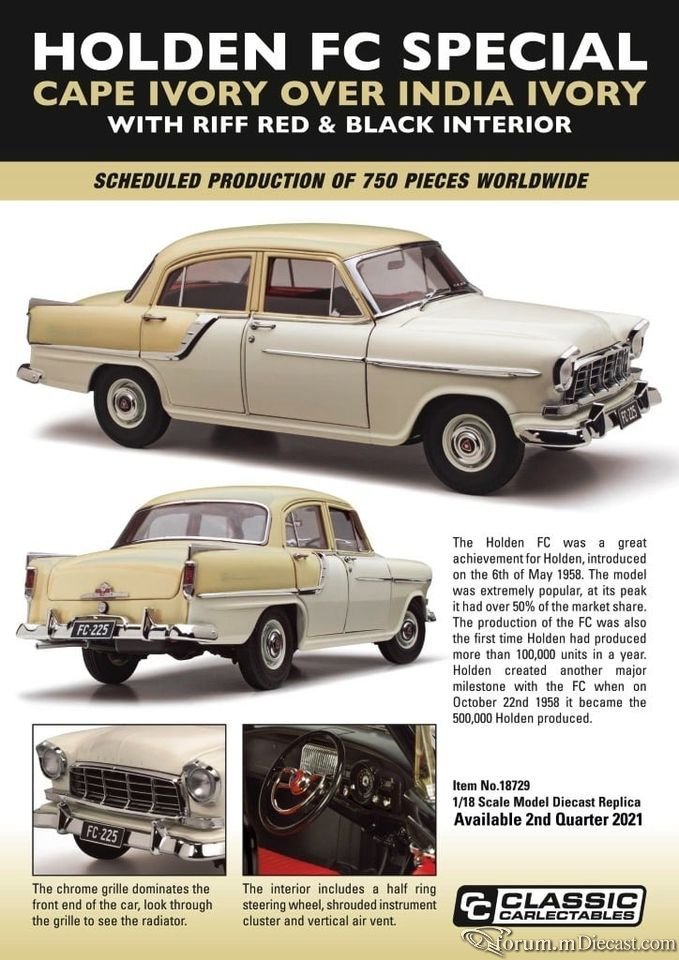 HOLDEN FC SPECIAL
CAPE IVORY OVER INDIA IVORY
WITH RIFF RED & BLACK INTERIOR

SCHEDULED PRODUCTION OF 750 PIECES WORLDWIDE

FC·225

FC·225

The Holden FC was a great achievement for Holden, introduced on the 6th of May 1958. The model was extremely popular, at its peak it had over 50% of the market share. The production of the FC was also the first time Holden had produced more than 100,000 units in a year. Holden created another major milestone with the FC when on October 22nd 1958 it became the 500,000 Holden produced.

Item No.18729
1/18 Scale Model Diecast Replica
Available 2nd Quarter 2021

FC·225

The chrome grille dominates the front end of the car, look through the grille to see the radiator.

The interior includes a half ring steering wheel, shrouded instrument cluster and vertical air vent.

CC CLASSIC CARLECTABLES

Forum.mDiecast.com